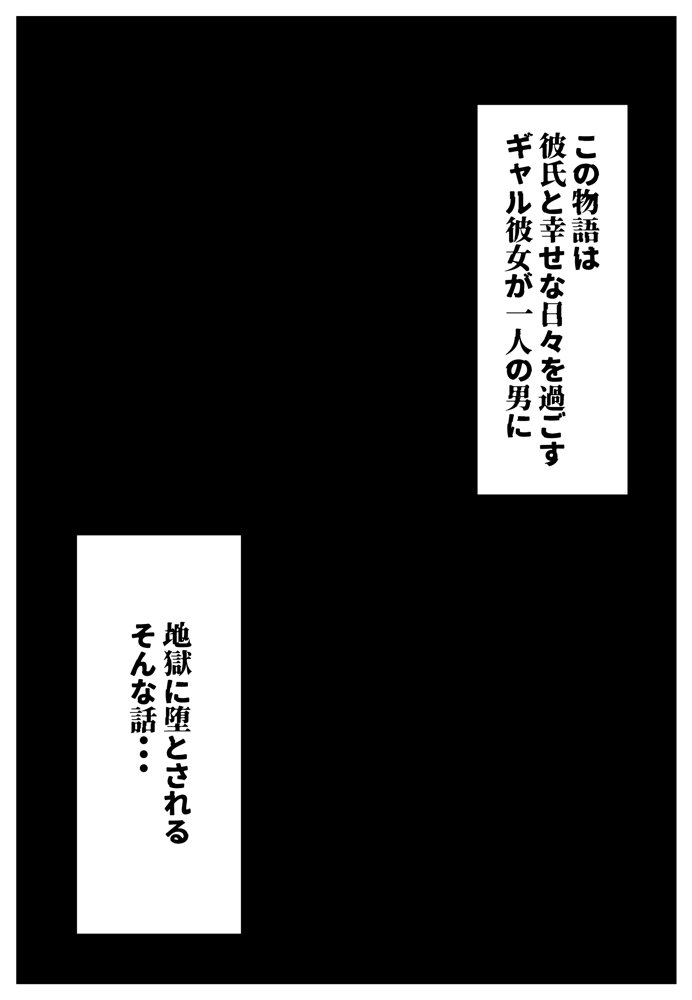 この物語は
彼氏と幸せな日々を過ごす
ギャル彼女が一人の男に

地獄に堕とされる
そんな話・・・